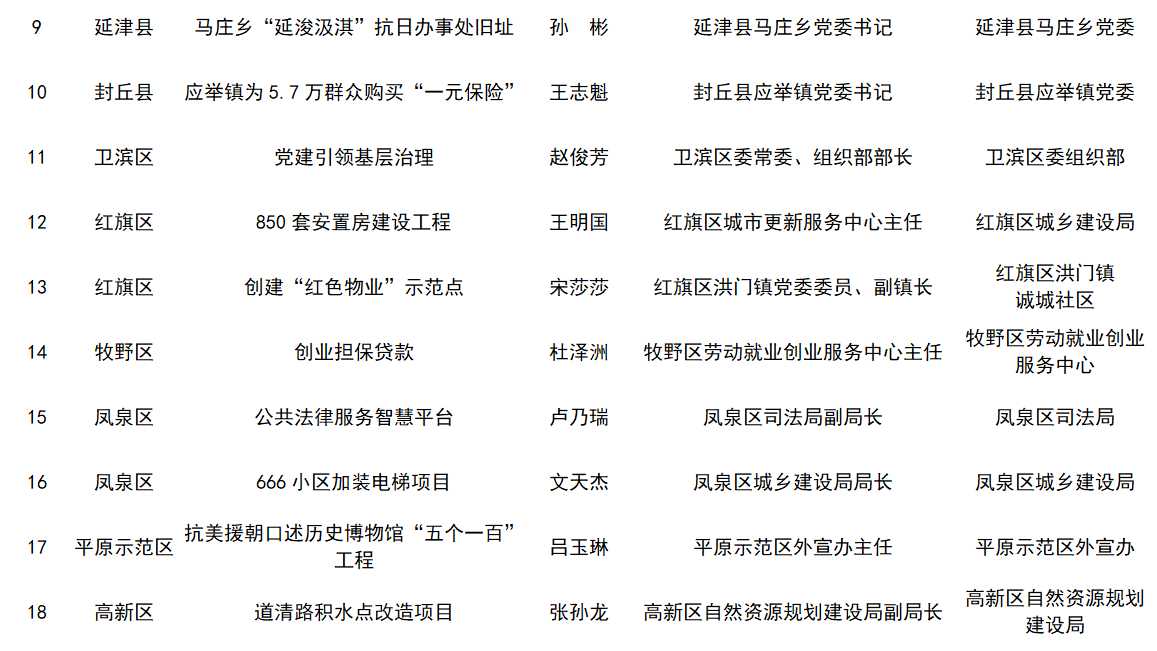 | 9 | 延津县 | 马庄乡“延浚汲淇”抗日办事处旧址 | 孙　彬 | 延津县马庄乡党委书记 | 延津县马庄乡党委 |
|---|---|---|---|---|---|
| 10 | 封丘县 | 应举镇为 5.7 万群众购买“一元保险” | 王志魁 | 封丘县应举镇党委书记 | 封丘县应举镇党委 |
| 11 | 卫滨区 | 党建引领基层治理 | 赵俊芳 | 卫滨区委常委、组织部部长 | 卫滨区委组织部 |
| 12 | 红旗区 | 850 套安置房建设工程 | 王明国 | 红旗区城市更新服务中心主任 | 红旗区城乡建设局 |
| 13 | 红旗区 | 创建“红色物业”示范点 | 宋莎莎 | 红旗区洪门镇党委委员、副镇长 | 红旗区洪门镇诚城社区 |
| 14 | 牧野区 | 创业担保贷款 | 杜泽洲 | 牧野区劳动就业创业服务中心主任 | 牧野区劳动就业创业服务中心 |
| 15 | 凤泉区 | 公共法律服务智慧平台 | 卢乃瑞 | 凤泉区司法局副局长 | 凤泉区司法局 |
| 16 | 凤泉区 | 666 小区加装电梯项目 | 文天杰 | 凤泉区城乡建设局局长 | 凤泉区城乡建设局 |
| 17 | 平原示范区 | 抗美援朝口述历史博物馆“五个一百”工程 | 吕玉琳 | 平原示范区外宣办主任 | 平原示范区外宣办 |
| 18 | 高新区 | 道清路积水点改造项目 | 张孙龙 | 高新区自然资源规划建设局副局长 | 高新区自然资源规划建设局 |